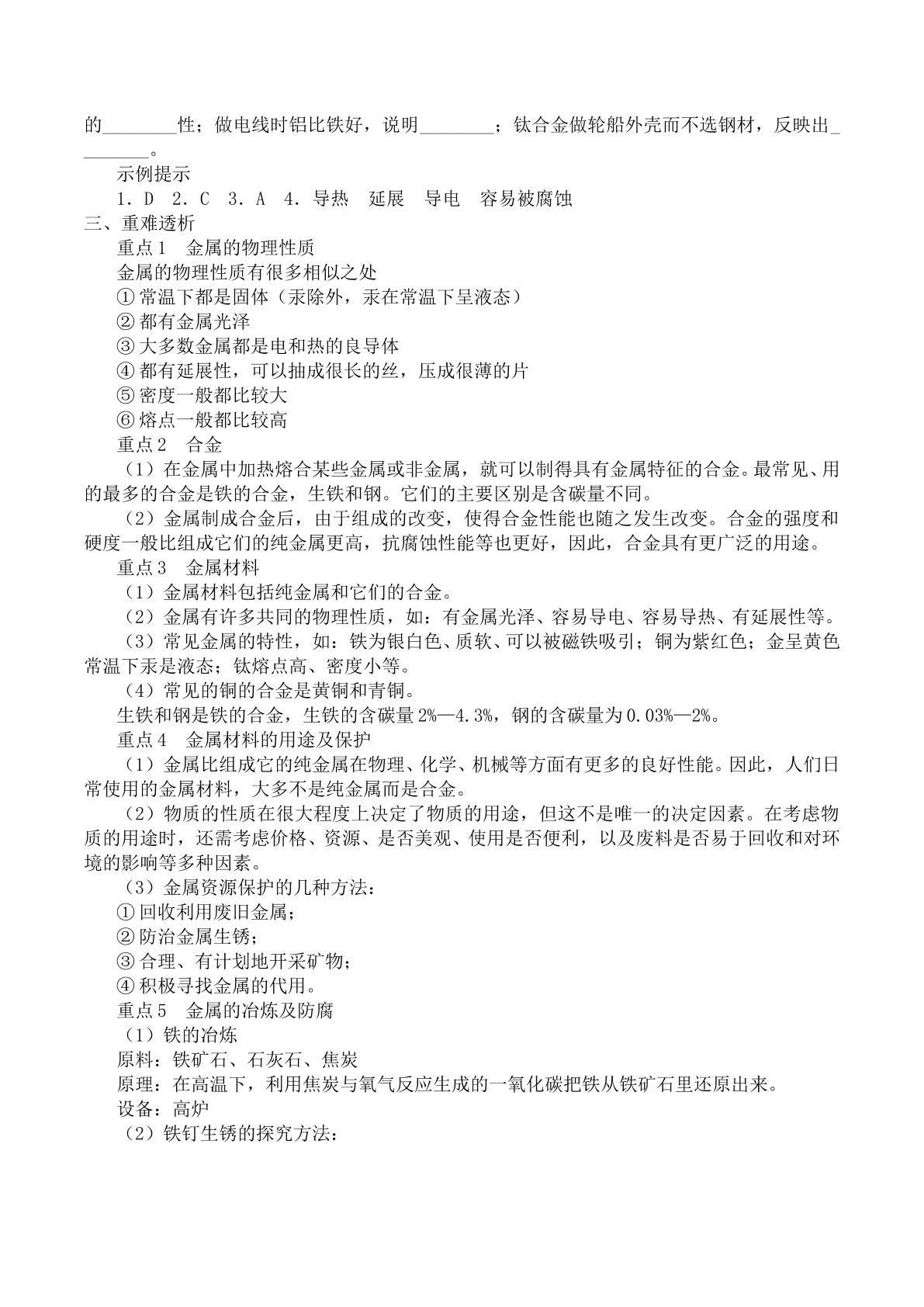 的____性；做电线时铝比铁好，说明____；钛合金做轮船外壳而不选钢材，反映出____。

示例提示

1．D 2．C 3．A 4．导热 延展 导电 容易被腐蚀

三、重难透析

重点1 金属的物理性质

金属的物理性质有很多相似之处

①常温下都是固体（汞除外，汞在常温下呈液态）

②都有金属光泽

③大多数金属都是电和热的良导体

④都有延展性，可以抽成很长的丝，压成很薄的片

⑤密度一般都比较大

⑥熔点一般都比较高

重点2 合金

（1）在金属中加热熔合某些金属或非金属，就可以制得具有金属特征的合金。最常见、用的最多的合金是铁的合金，生铁和钢。它们的主要区别是含碳量不同。

（2）金属制成合金后，由于组成的改变，使得合金性能也随之发生改变。合金的强度和硬度一般比组成它们的纯金属更高，抗腐蚀性能等也更好，因此，合金具有更广泛的用途。

重点3 金属材料

（1）金属材料包括纯金属和它们的合金。

（2）金属有许多共同的物理性质，如：有金属光泽、容易导电、容易导热、有延展性等。

（3）常见金属的特性，如：铁为银白色、质软、可以被磁铁吸引；铜为紫红色；金呈黄色常温下汞是液态；钛熔点高、密度小等。

（4）常见的铜的合金是黄铜和青铜。

生铁和钢是铁的合金，生铁的含碳量2%—4.3%，钢的含碳量为0.03%—2%。

重点4 金属材料的用途及保护

（1）金属比组成它的纯金属在物理、化学、机械等方面有更多的良好性能。因此，人们日常使用的金属材料，大多不是纯金属而是合金。

（2）物质的性质在很大程度上决定了物质的用途，但这不是唯一的决定因素。在考虑物质的用途时，还需考虑价格、资源、是否美观、使用是否便利，以及废料是否易于回收和对环境的影响等多种因素。

（3）金属资源保护的几种方法：

①回收利用废旧金属；

②防治金属生锈；

③合理、有计划地开采矿物；

④积极寻找金属的代用。

重点5 金属的冶炼及防腐

（1）铁的冶炼

原料：铁矿石、石灰石、焦炭

原理：在高温下，利用焦炭与氧气反应生成的一氧化碳把铁从铁矿石里还原出来。

设备：高炉

（2）铁钉生锈的探究方法：